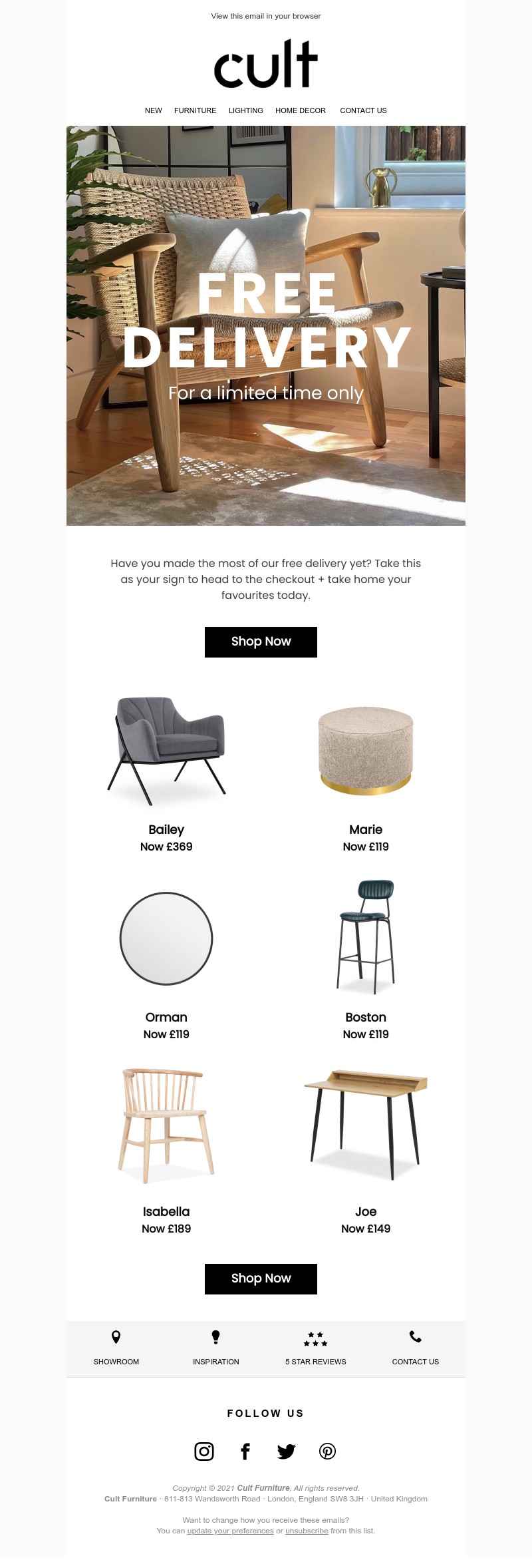 View this email in your browser

cult

NEW FURNITURE LIGHTING HOME DECOR CONTACT US

FREE DELIVERY

For a limited time only

Have you made the most of our free delivery yet? Take this as your sign to head to the checkout + take home your favourites today.

Shop Now

Bailey
Now £369

Marie
Now £119

Orman
Now £119

Boston
Now £119

Isabella
Now £189

Joe
Now £149

Shop Now

SHOWROOM

INSPIRATION

5 STAR REVIEWS

CONTACT US

FOLLOW US

Copyright © 2021 Cult Furniture, All rights reserved.
Cult Furniture · 811-813 Wandsworth Road · London, England SW8 3JH · United Kingdom

Want to change how you receive these emails?
You can update your preferences or unsubscribe from this list.